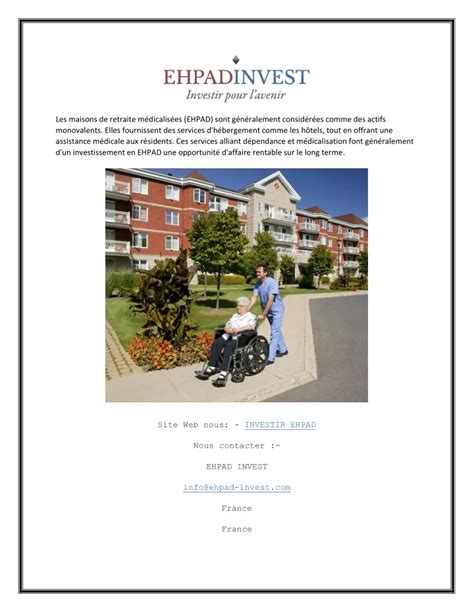 EHPADINVEST
Investir pour l'avenir

Les maisons de retraite médicalisées (EHPAD) sont généralement considérées comme des actifs monovalents. Elles fournissent des services d'hébergement comme les hôtels, tout en offrant une assistance médicale aux résidents. Ces services alliant dépendance et médicalisation font généralement d'un investissement en EHPAD une opportunité d'affaire rentable sur le long terme.

Site Web nous: - INVESTIR EHPAD

Nous contacter :-

EHPAD INVEST

info@ehpad-invest.com

France

France